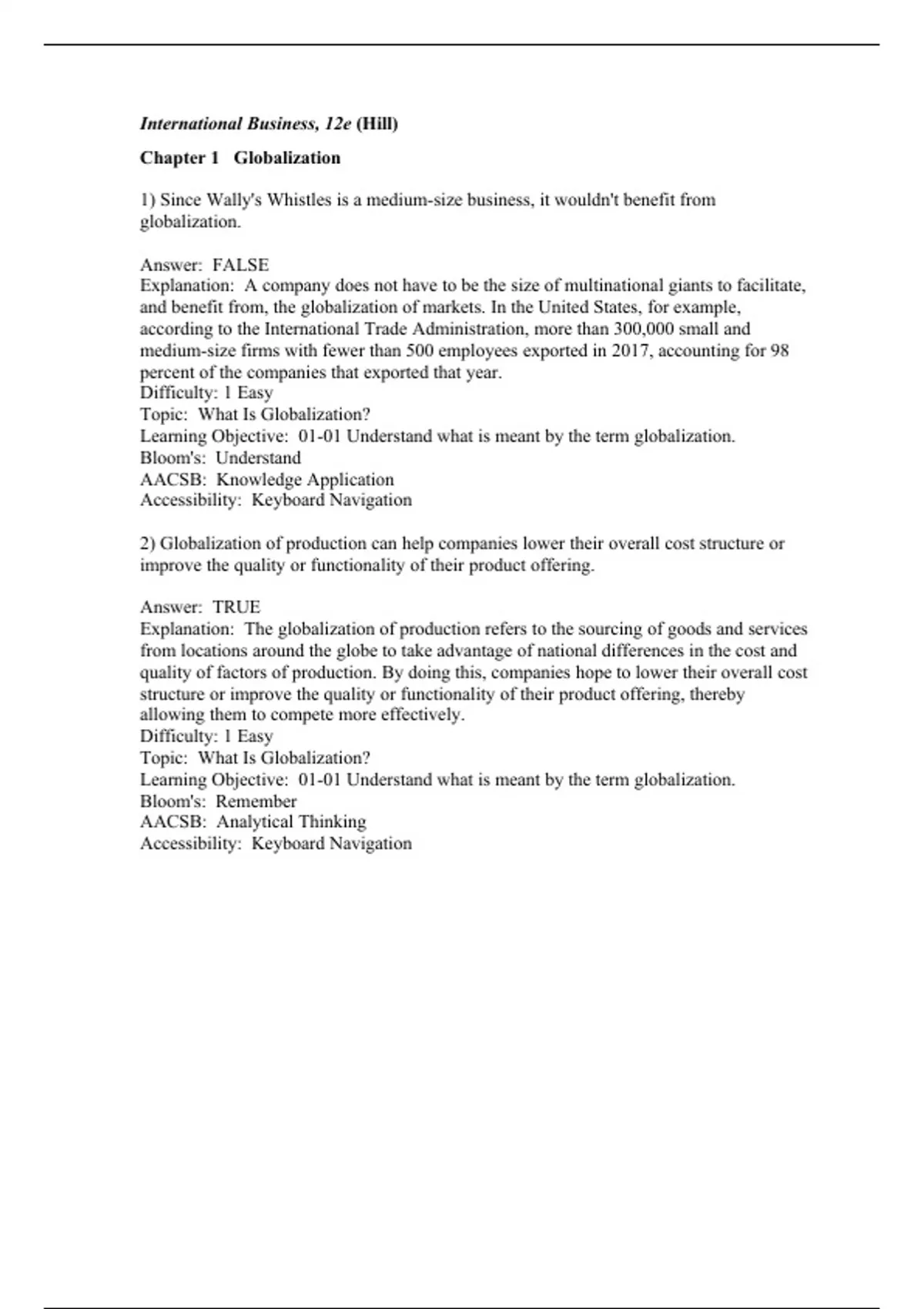 International Business, 12e (Hill)

Chapter 1 Globalization

1) Since Wally's Whistles is a medium-size business, it wouldn't benefit from globalization.

Answer: FALSE
Explanation: A company does not have to be the size of multinational giants to facilitate, and benefit from, the globalization of markets. In the United States, for example, according to the International Trade Administration, more than 300,000 small and medium-size firms with fewer than 500 employees exported in 2017, accounting for 98 percent of the companies that exported that year.
Difficulty: 1 Easy
Topic: What Is Globalization?
Learning Objective: 01-01 Understand what is meant by the term globalization.
Bloom's: Understand
AACSB: Knowledge Application
Accessibility: Keyboard Navigation

2) Globalization of production can help companies lower their overall cost structure or improve the quality or functionality of their product offering.

Answer: TRUE
Explanation: The globalization of production refers to the sourcing of goods and services from locations around the globe to take advantage of national differences in the cost and quality of factors of production. By doing this, companies hope to lower their overall cost structure or improve the quality or functionality of their product offering, thereby allowing them to compete more effectively.
Difficulty: 1 Easy
Topic: What Is Globalization?
Learning Objective: 01-01 Understand what is meant by the term globalization.
Bloom's: Remember
AACSB: Analytical Thinking
Accessibility: Keyboard Navigation